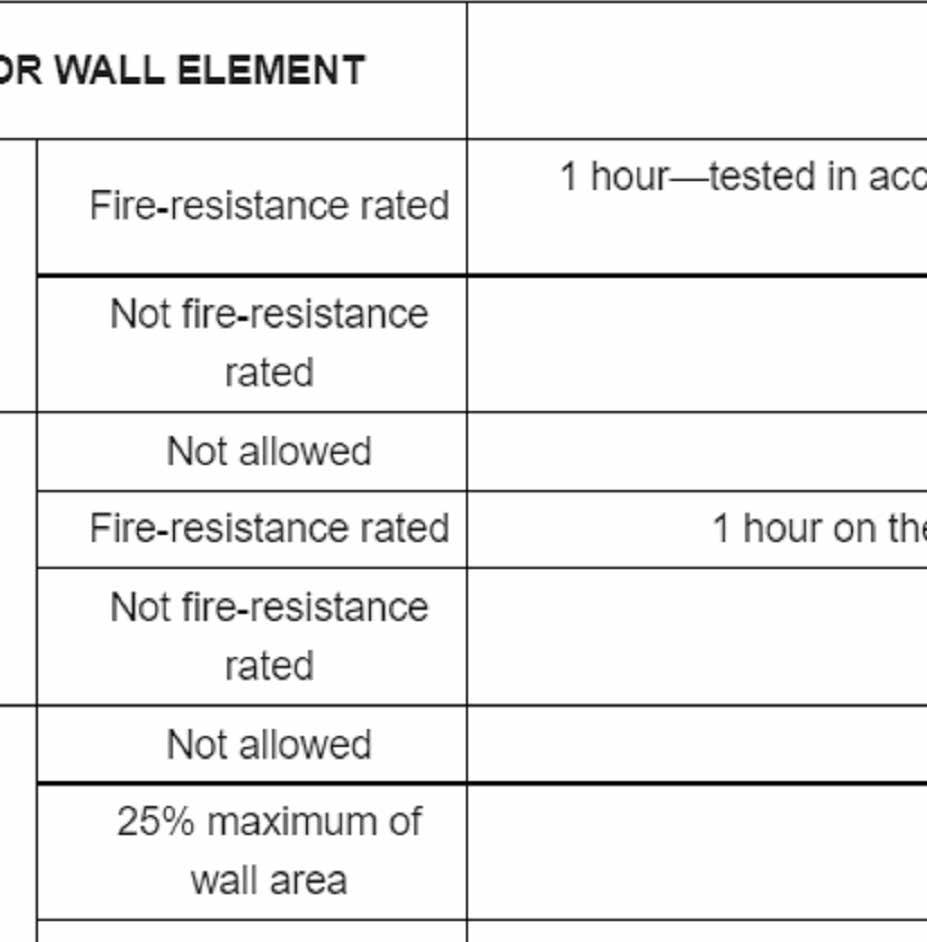 | OR WALL ELEMENT | | |
|---|---|---|
| | Fire-resistance rated | 1 hour—tested in acc |
| | Not fire-resistance rated | |
| | Not allowed | |
| | Fire-resistance rated | 1 hour on the |
| | Not fire-resistance rated | |
| | Not allowed | |
| | 25% maximum of wall area | |